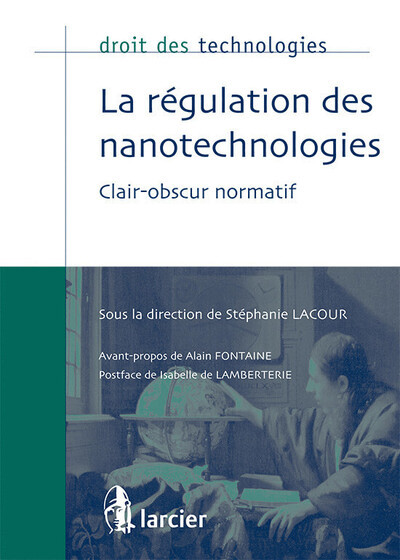 droit des technologies

La régulation des nanotechnologies

Clair-obscur normatif

Sous la direction de Stéphanie LACOUR

Avant-propos de Alain FONTAINE

Postface de Isabelle de LAMBERTERIE

larcier